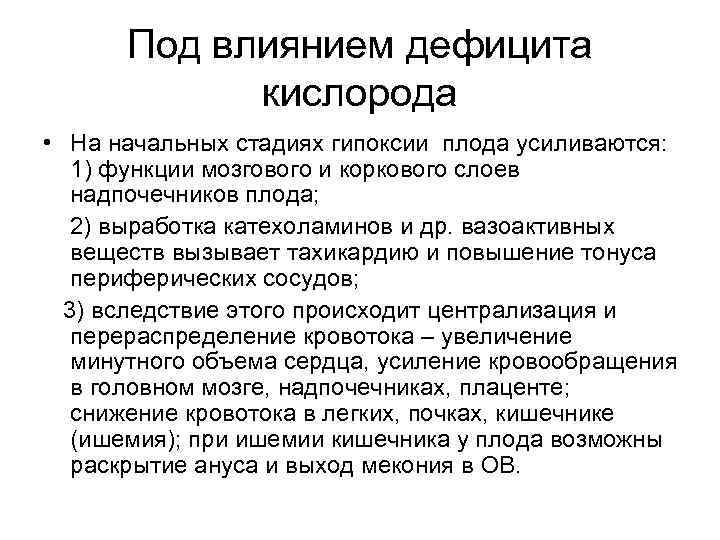 Под влиянием дефицита кислорода

• На начальных стадиях гипоксии плода усиливаются: 1) функции мозгового и коркового слоев надпочечников плода;

2) выработка катехоламинов и др. вазоактивных веществ вызывает тахикардию и повышение тонуса периферических сосудов;

3) вследствие этого происходит централизация и перераспределение кровотока – увеличение минутного объема сердца, усиление кровообращения в головном мозге, надпочечниках, плаценте; снижение кровотока в легких, почках, кишечнике (ишемия); при ишемии кишечника у плода возможны раскрытие ануса и выход мекония в ОВ.